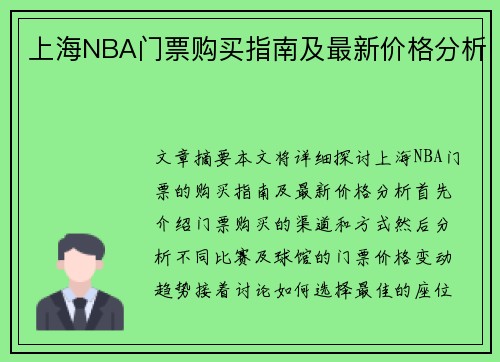 上海NBA门票购买指南及最新价格分析

文章摘要本文将详细探讨上海NBA门票的购买指南及最新价格分析首先介绍门票购买的渠道和方式然后分析不同比赛及球馆的门票价格变动趋势接着讨论如何选择最佳的座位